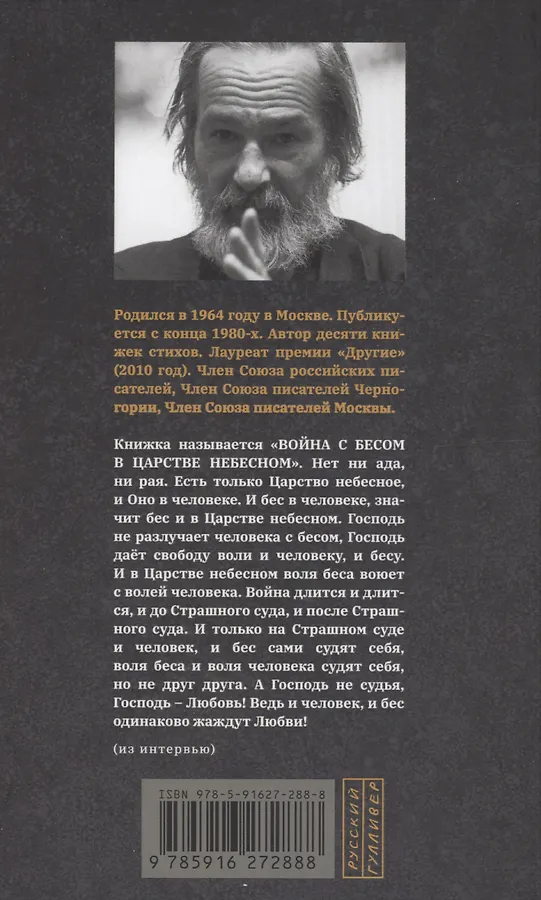 Родился в 1964 году в Москве. Публикуется с конца 1980-х. Автор десяти книжек стихов. Лауреат премии «Другие» (2010 год). Член Союза российских писателей, Член Союза писателей Черногории, Член Союза писателей Москвы.

Книжка называется «ВОЙНА С БЕСОМ В ЦАРСТВЕ НЕБЕСНОМ». Нет ни ада, ни рая. Есть только Царство небесное, и Оно в человеке. И бес в человеке, значит бес и в Царстве небесном. Господь не разлучает человека с бесом, Господь даёт свободу воли и человеку, и бесу. И в Царстве небесном воля беса воюет с волей человека. Война длится и длится, и до Страшного суда, и после Страшного суда. И только на Страшном суде и человек, и бес сами судят себя, воля беса и воля человека судят себя, но не друг друга. А Господь не судья, Господь – Любовь! Ведь и человек, и бес одинаково жаждут Любви!

(из интервью)

ISBN 978-5-91627-288-8

9 785916 272888

РУССКИЙ ГУЛЛИВЕР